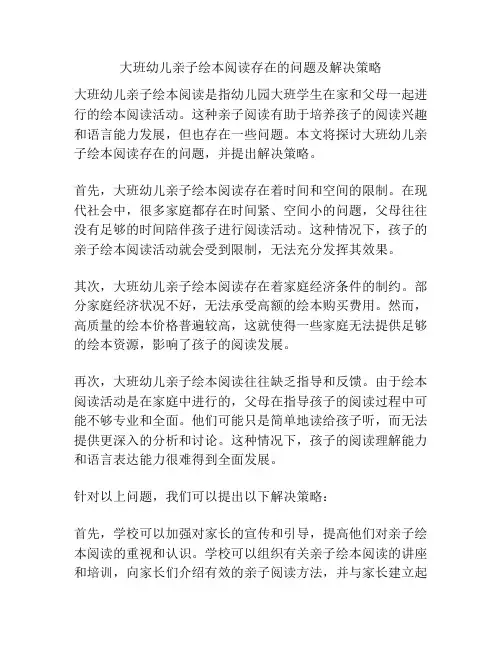 大班幼儿亲子绘本阅读存在的问题及解决策略

大班幼儿亲子绘本阅读是指幼儿园大班学生在家和父母一起进行的绘本阅读活动。这种亲子阅读有助于培养孩子的阅读兴趣和语言能力发展，但也存在一些问题。本文将探讨大班幼儿亲子绘本阅读存在的问题，并提出解决策略。

首先，大班幼儿亲子绘本阅读存在着时间和空间的限制。在现代社会中，很多家庭都存在时间紧、空间小的问题，父母往往没有足够的时间陪伴孩子进行阅读活动。这种情况下，孩子的亲子绘本阅读活动就会受到限制，无法充分发挥其效果。

其次，大班幼儿亲子绘本阅读存在着家庭经济条件的制约。部分家庭经济状况不好，无法承受高额的绘本购买费用。然而，高质量的绘本价格普遍较高，这就使得一些家庭无法提供足够的绘本资源，影响了孩子的阅读发展。

再次，大班幼儿亲子绘本阅读往往缺乏指导和反馈。由于绘本阅读活动是在家庭中进行的，父母在指导孩子的阅读过程中可能不够专业和全面。他们可能只是简单地读给孩子听，而无法提供更深入的分析和讨论。这种情况下，孩子的阅读理解能力和语言表达能力很难得到全面发展。

针对以上问题，我们可以提出以下解决策略：

首先，学校可以加强对家长的宣传和引导，提高他们对亲子绘本阅读的重视和认识。学校可以组织有关亲子绘本阅读的讲座和培训，向家长们介绍有效的亲子阅读方法，并与家长建立起